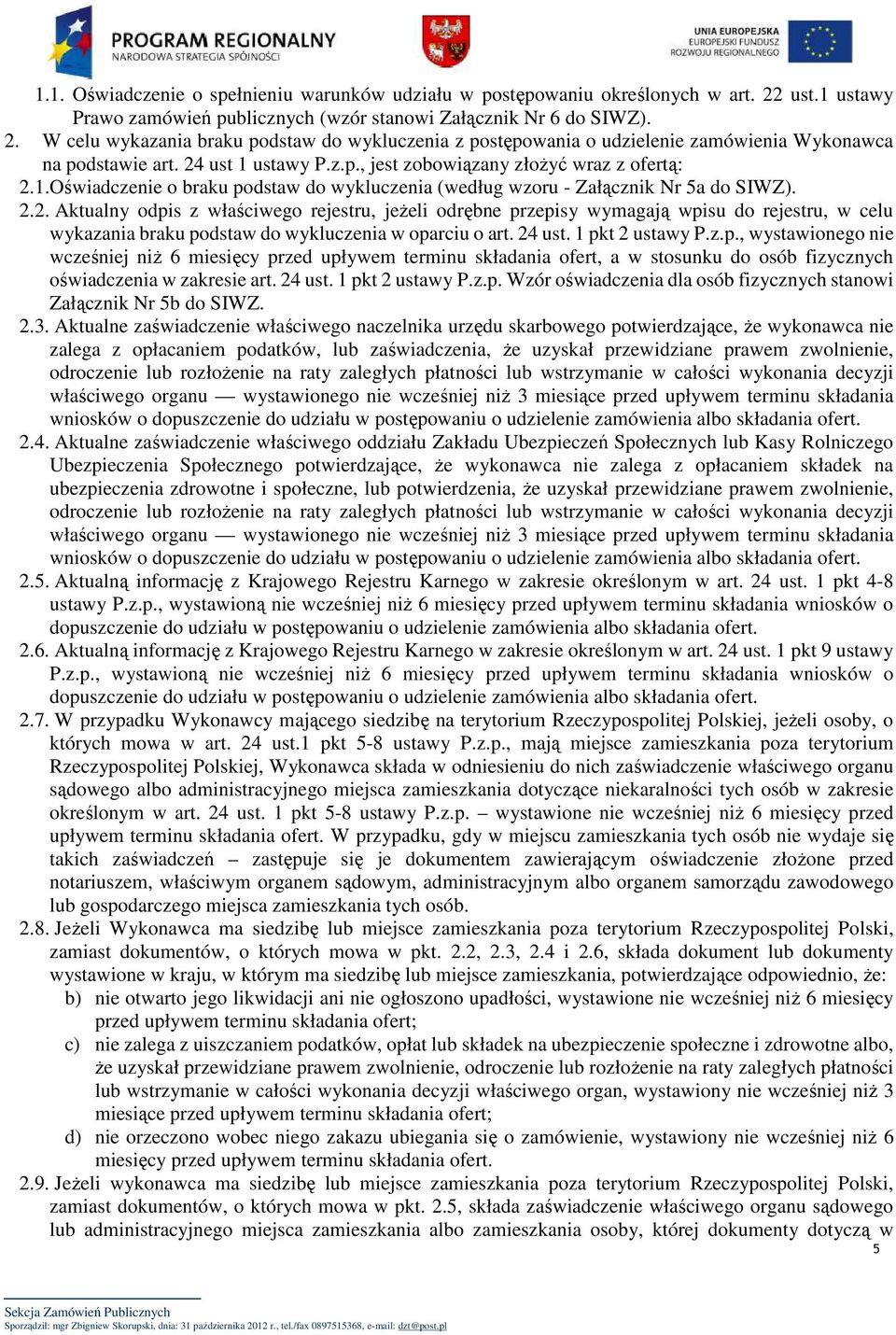 PROGRAM REGIONALNY
NARODOWA STRATEGIA SPÓJNOŚCI

UNIA EUROPEJSKA
EUROPEJSKI FUNDUSZ
ROZWOJU REGIONALNEGO

1.1. Oświadczenie o spełnieniu warunków udziału w postępowaniu określonych w art. 22 ust.1 ustawy Prawo zamówień publicznych (wzór stanowi Załącznik Nr 6 do SIWZ).

2. W celu wykazania braku podstaw do wykluczenia z postępowania o udzielenie zamówienia Wykonawca na podstawie art. 24 ust 1 ustawy P.z.p., jest zobowiązany złożyć wraz z ofertą:

2.1.Oświadczenie o braku podstaw do wykluczenia (według wzoru - Załącznik Nr 5a do SIWZ).

2.2. Aktualny odpis z właściwego rejestru, jeżeli odrębne przepisy wymagają wpisu do rejestru, w celu wykazania braku podstaw do wykluczenia w oparciu o art. 24 ust. 1 pkt 2 ustawy P.z.p., wystawionego nie wcześniej niż 6 miesięcy przed upływem terminu składania ofert, a w stosunku do osób fizycznych oświadczenia w zakresie art. 24 ust. 1 pkt 2 ustawy P.z.p. Wzór oświadczenia dla osób fizycznych stanowi Załącznik Nr 5b do SIWZ.

2.3. Aktualne zaświadczenie właściwego naczelnika urzędu skarbowego potwierdzające, że wykonawca nie zalega z opłacaniem podatków, lub zaświadczenia, że uzyskał przewidziane prawem zwolnienie, odroczenie lub rozłożenie na raty zaległych płatności lub wstrzymanie w całości wykonania decyzji właściwego organu — wystawionego nie wcześniej niż 3 miesiące przed upływem terminu składania wniosków o dopuszczenie do udziału w postępowaniu o udzielenie zamówienia albo składania ofert.

2.4. Aktualne zaświadczenie właściwego oddziału Zakładu Ubezpieczeń Społecznych lub Kasy Rolniczego Ubezpieczenia Społecznego potwierdzające, że wykonawca nie zalega z opłacaniem składek na ubezpieczenia zdrowotne i społeczne, lub potwierdzenia, że uzyskał przewidziane prawem zwolnienie, odroczenie lub rozłożenie na raty zaległych płatności lub wstrzymanie w całości wykonania decyzji właściwego organu — wystawionego nie wcześniej niż 3 miesiące przed upływem terminu składania wniosków o dopuszczenie do udziału w postępowaniu o udzielenie zamówienia albo składania ofert.

2.5. Aktualną informację z Krajowego Rejestru Karnego w zakresie określonym w art. 24 ust. 1 pkt 4-8 ustawy P.z.p., wystawioną nie wcześniej niż 6 miesięcy przed upływem terminu składania wniosków o dopuszczenie do udziału w postępowaniu o udzielenie zamówienia albo składania ofert.

2.6. Aktualną informację z Krajowego Rejestru Karnego w zakresie określonym w art. 24 ust. 1 pkt 9 ustawy P.z.p., wystawioną nie wcześniej niż 6 miesięcy przed upływem terminu składania wniosków o dopuszczenie do udziału w postępowaniu o udzielenie zamówienia albo składania ofert.

2.7. W przypadku Wykonawcy mającego siedzibę na terytorium Rzeczypospolitej Polskiej, jeżeli osoby, o których mowa w art. 24 ust.1 pkt 5-8 ustawy P.z.p., mają miejsce zamieszkania poza terytorium Rzeczypospolitej Polskiej, Wykonawca składa w odniesieniu do nich zaświadczenie właściwego organu sądowego albo administracyjnego miejsca zamieszkania dotyczące niekaralności tych osób w zakresie określonym w art. 24 ust. 1 pkt 5-8 ustawy P.z.p. – wystawione nie wcześniej niż 6 miesięcy przed upływem terminu składania ofert. W przypadku, gdy w miejscu zamieszkania tych osób nie wydaje się takich zaświadczeń – zastępuje się je dokumentem zawierającym oświadczenie złożone przed notariuszem, właściwym organem sądowym, administracyjnym albo organem samorządu zawodowego lub gospodarczego miejsca zamieszkania tych osób.

2.8. Jeżeli Wykonawca ma siedzibę lub miejsce zamieszkania poza terytorium Rzeczypospolitej Polski, zamiast dokumentów, o których mowa w pkt. 2.2, 2.3, 2.4 i 2.6, składa dokument lub dokumenty wystawione w kraju, w którym ma siedzibę lub miejsce zamieszkania, potwierdzające odpowiednio, że:
b) nie otwarto jego likwidacji ani nie ogłoszono upadłości, wystawione nie wcześniej niż 6 miesięcy przed upływem terminu składania ofert;
c) nie zalega z uiszczaniem podatków, opłat lub składek na ubezpieczenie społeczne i zdrowotne albo, że uzyskał przewidziane prawem zwolnienie, odroczenie lub rozłożenie na raty zaległych płatności lub wstrzymanie w całości wykonania decyzji właściwego organ, wystawiony nie wcześniej niż 3 miesiące przed upływem terminu składania ofert;
d) nie orzeczono wobec niego zakazu ubiegania się o zamówienie, wystawiony nie wcześniej niż 6 miesięcy przed upływem terminu składania ofert.

2.9. Jeżeli wykonawca ma siedzibę lub miejsce zamieszkania poza terytorium Rzeczypospolitej Polski, zamiast dokumentów, o których mowa w pkt. 2.5, składa zaświadczenie właściwego organu sądowego lub administracyjnego miejsca zamieszkania albo zamieszkania osoby, której dokumenty dotyczą w

5

Sekcja Zamówień Publicznych
Sporządził: mgr Zbigniew Skorupski, dnia: 31 października 2012 r., tel./fax 0897515368, e-mail: dzt@post.pl